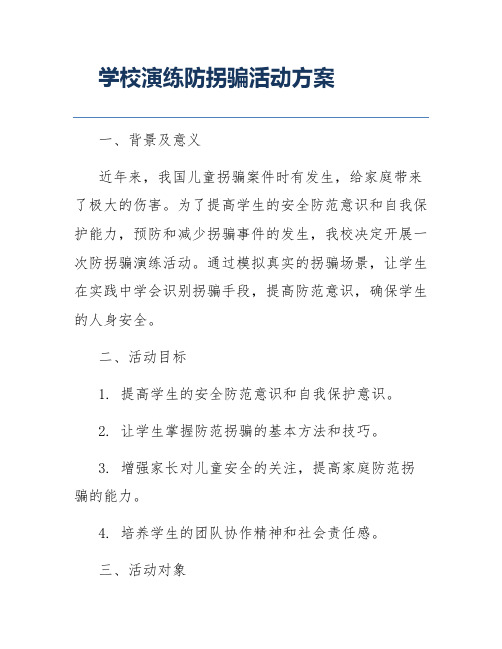 学校演练防拐骗活动方案

一、背景及意义

近年来，我国儿童拐骗案件时有发生，给家庭带来了极大的伤害。为了提高学生的安全防范意识和自我保护能力，预防和减少拐骗事件的发生，我校决定开展一次防拐骗演练活动。通过模拟真实的拐骗场景，让学生在实践中学会识别拐骗手段，提高防范意识，确保学生的人身安全。

二、活动目标

1. 提高学生的安全防范意识和自我保护意识。

2. 让学生掌握防范拐骗的基本方法和技巧。

3. 增强家长对儿童安全的关注，提高家庭防范拐骗的能力。

4. 培养学生的团队协作精神和社会责任感。

三、活动对象